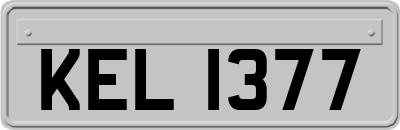 KEL 1377